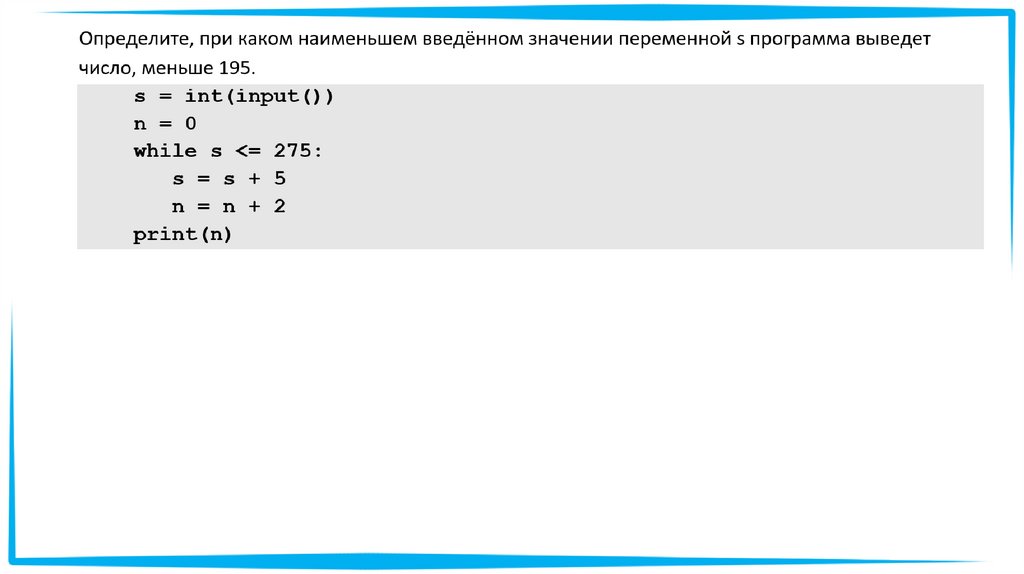 Определите, при каком наименьшем введённом значении переменной s программа выведет число, меньше 195.

s = int(input())
n = 0
while s <= 275:
   s = s + 5
   n = n + 2
print(n)